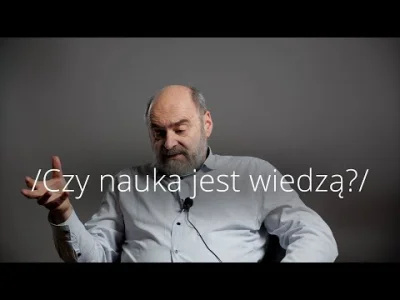 /Czy nauka jest wiedzą?/